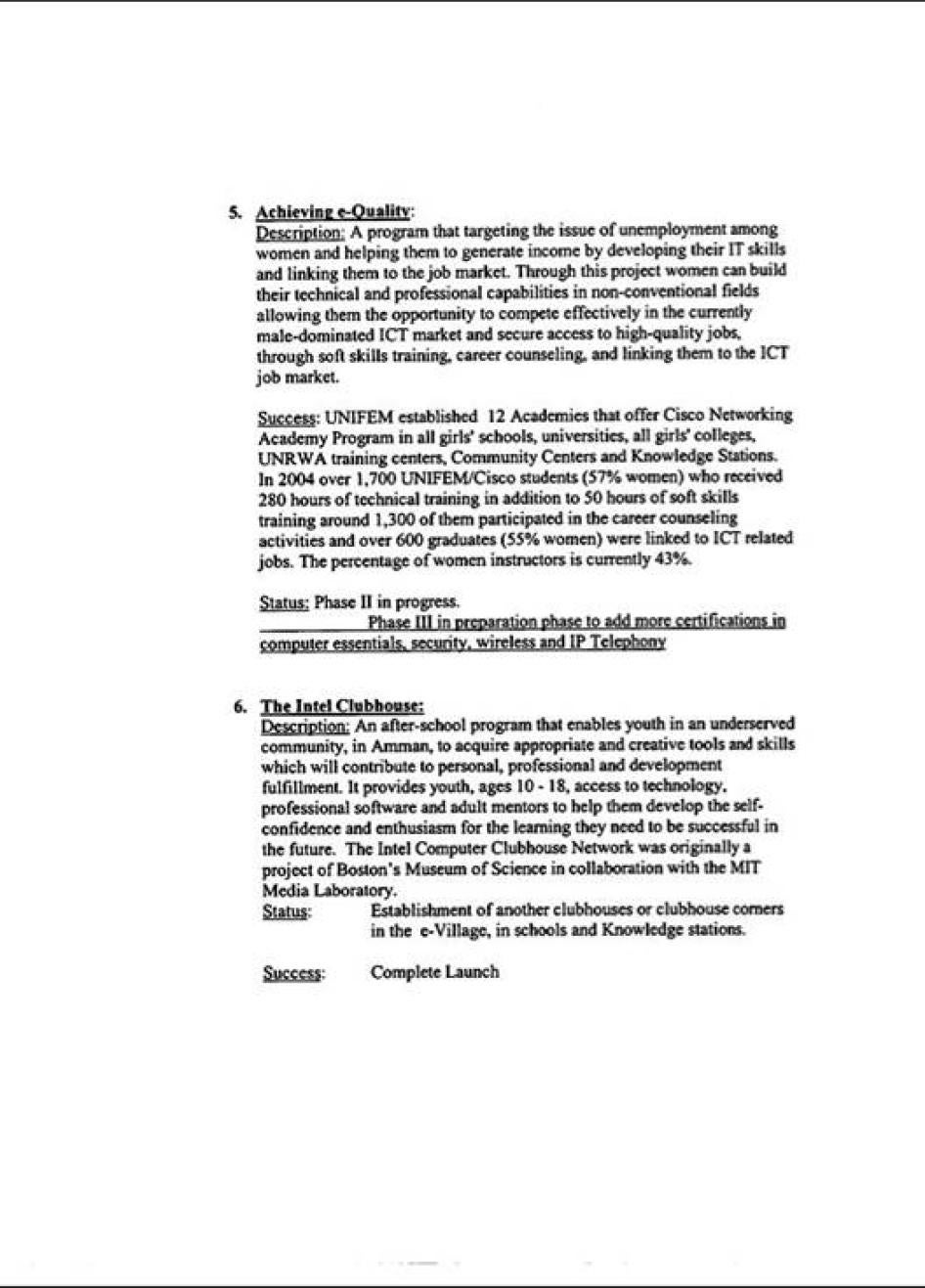 5. Achieving e-Quality:
Description: A program that targeting the issue of unemployment among women and helping them to generate income by developing their IT skills and linking them to the job market. Through this project women can build their technical and professional capabilities in non-conventional fields allowing them the opportunity to compete effectively in the currently male-dominated ICT market and secure access to high-quality jobs, through soft skills training, career counseling, and linking them to the ICT job market.

Success: UNIFEM established 12 Academies that offer Cisco Networking Academy Program in all girls' schools, universities, all girls' colleges, UNRWA training centers, Community Centers and Knowledge Stations. In 2004 over 1,700 UNIFEM/Cisco students (57% women) who received 280 hours of technical training in addition to 50 hours of soft skills training around 1,300 of them participated in the career counseling activities and over 600 graduates (55% women) were linked to ICT related jobs. The percentage of women instructors is currently 43%.

Status: Phase II in progress.
Phase III in preparation phase to add more certifications in computer essentials, security, wireless and IP Telephony

6. The Intel Clubhouse:
Description: An after-school program that enables youth in an underserved community, in Amman, to acquire appropriate and creative tools and skills which will contribute to personal, professional and development fulfillment. It provides youth, ages 10 - 18, access to technology, professional software and adult mentors to help them develop the self-confidence and enthusiasm for the learning they need to be successful in the future. The Intel Computer Clubhouse Network was originally a project of Boston's Museum of Science in collaboration with the MIT Media Laboratory.
Status: Establishment of another clubhouses or clubhouse corners in the e-Village, in schools and Knowledge stations.

Success: Complete Launch